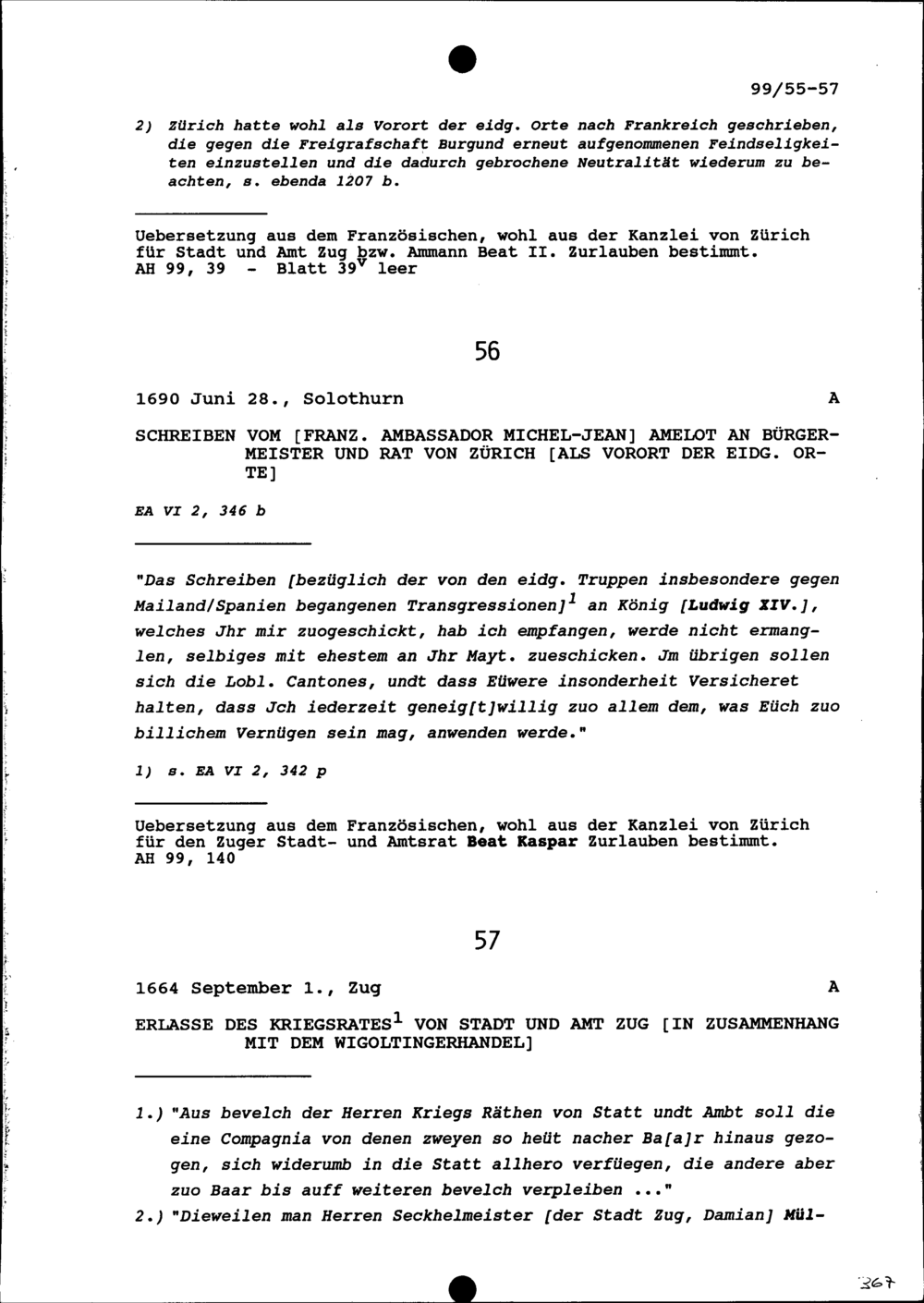 99/55-57

2) Zürich hatte wohl als Vorort der eidg. Orte nach Frankreich geschrieben, die gegen die Freigrafschaft Burgund erneut aufgenommenen Feindseligkeiten einzustellen und die dadurch gebrochene Neutralität wiederum zu beachten, s. ebenda 1207 b.

Uebersetzung aus dem Französischen, wohl aus der Kanzlei von Zürich für Stadt und Amt Zug bzw. Ammann Beat II. Zurlauben bestimmt. AH 99, 39 - Blatt $39^v$ leer

56

1690 Juni 28., Solothurn A

SCHREIBEN VOM [FRANZ. AMBASSADOR MICHEL-JEAN] AMELOT AN BÜRGERMEISTER UND RAT VON ZÜRICH [ALS VORORT DER EIDG. ORTE]

EA VI 2, 346 b

"Das Schreiben [bezüglich der von den eidg. Truppen insbesondere gegen Mailand/Spanien begangenen Transgressionen]$^1$ an König [Ludwig XIV.], welches Jhr mir zuogeschickt, hab ich empfangen, werde nicht ermanglen, selbiges mit ehestem an Jhr Mayt. zueschicken. Jm übrigen sollen sich die Lobl. Cantones, undt dass Eüwere insonderheit Versicheret halten, dass Jch iederzeit geneig[t]willig zuo allem dem, was Eüch zuo billichem Vernügen sein mag, anwenden werde."

1) s. EA VI 2, 342 p

Uebersetzung aus dem Französischen, wohl aus der Kanzlei von Zürich für den Zuger Stadt- und Amtsrat Beat Kaspar Zurlauben bestimmt. AH 99, 140

57

1664 September 1., Zug A

ERLASSE DES KRIEGSRATES$^1$ VON STADT UND AMT ZUG [IN ZUSAMMENHANG MIT DEM WIGOLTINGERHANDEL]

1.) "Aus bevelch der Herren Kriegs Räthen von Statt undt Ambt soll die eine Compagnia von denen zweyen so heüt nacher Ba[a]r hinaus gezogen, sich widerumb in die Statt allhero verfüegen, die andere aber zuo Baar bis auff weiteren bevelch verpleiben ..."

2.) "Dieweilen man Herren Seckhelmeister [der Stadt Zug, Damian] Mül-

367